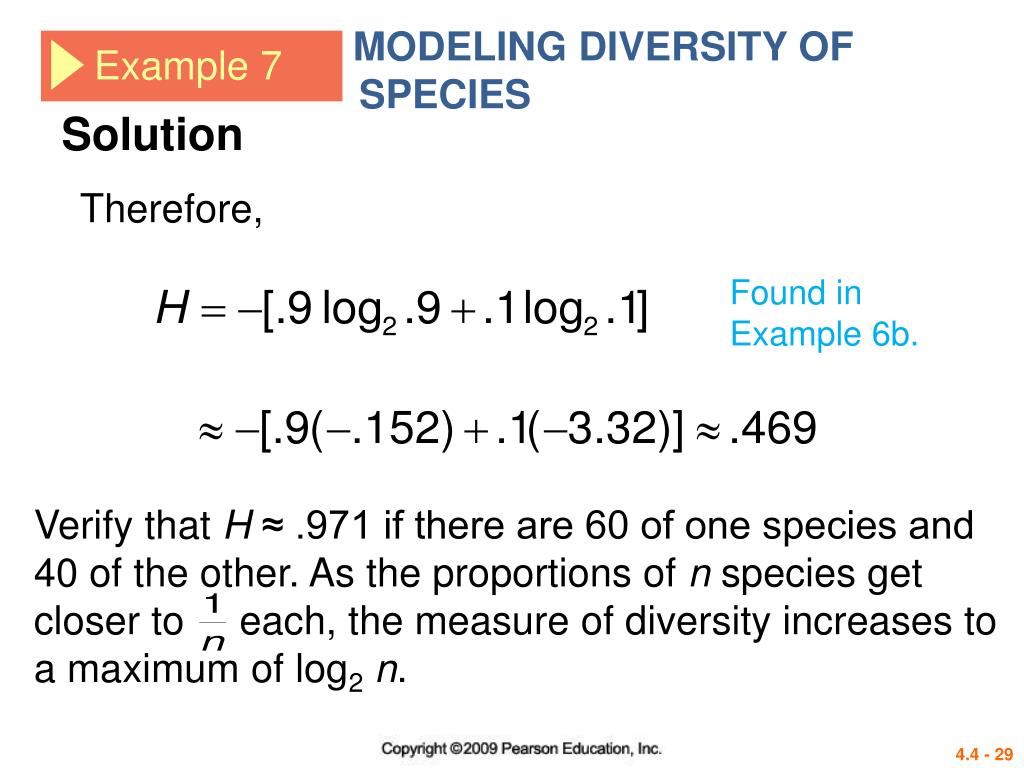 Example 7

MODELING DIVERSITY OF SPECIES

Solution

Therefore,

$H = -[.9 \log_2 .9 + .1 \log_2 .1]$

Found in Example 6b.

$\approx -[.9(-.152) + .1(-3.32)] \approx .469$

Verify that $H \approx .971$ if there are 60 of one species and 40 of the other. As the proportions of $n$ species get closer to $\frac{1}{n}$ each, the measure of diversity increases to a maximum of $\log_2 n$.

Copyright ©2009 Pearson Education, Inc.

4.4 - 29